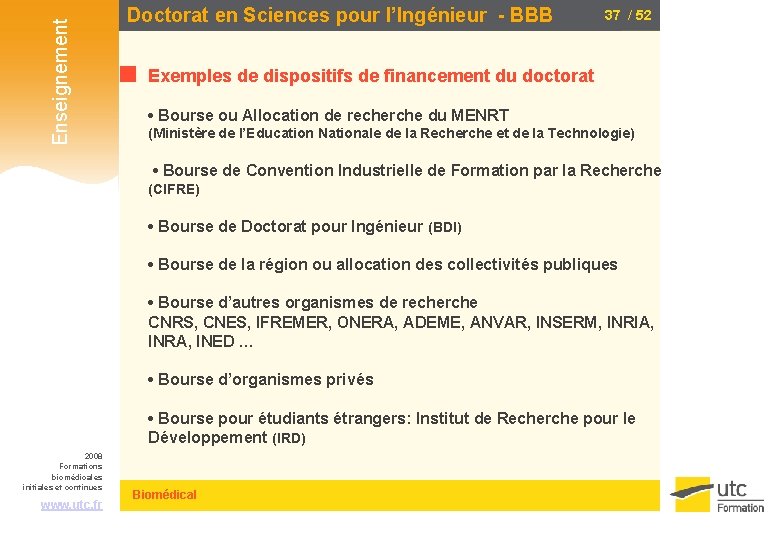 Enseignement

Doctorat en Sciences pour l'Ingénieur - BBB

37 / 52

Exemples de dispositifs de financement du doctorat

• Bourse ou Allocation de recherche du MENRT (Ministère de l'Education Nationale de la Recherche et de la Technologie)

• Bourse de Convention Industrielle de Formation par la Recherche (CIFRE)

• Bourse de Doctorat pour Ingénieur (BDI)

• Bourse de la région ou allocation des collectivités publiques

• Bourse d'autres organismes de recherche
CNRS, CNES, IFREMER, ONERA, ADEME, ANVAR, INSERM, INRIA, INRA, INED ...

• Bourse d'organismes privés

• Bourse pour étudiants étrangers: Institut de Recherche pour le Développement (IRD)

2008
Formations biomédicales initiales et continues

www.utc.fr

Biomédical

utc
Formation